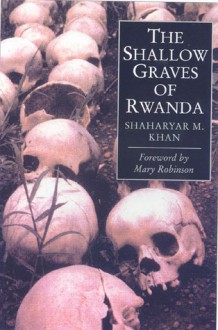 THE SHALLOW GRAVES OF RWANDA

SHAHARYAR M. KHAN

Foreword by Mary Robinson